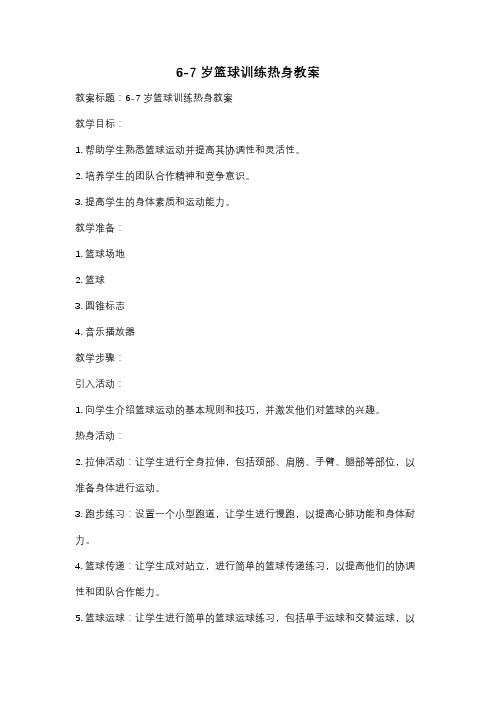 6-7 岁篮球训练热身教案

教案标题：6-7 岁篮球训练热身教案

教学目标：

1. 帮助学生熟悉篮球运动并提高其协调性和灵活性。

2. 培养学生的团队合作精神和竞争意识。

3. 提高学生的身体素质和运动能力。

教学准备：

1. 篮球场地

2. 篮球

3. 圆锥标志

4. 音乐播放器

教学步骤：

引入活动：

1. 向学生介绍篮球运动的基本规则和技巧，并激发他们对篮球的兴趣。

热身活动：

2. 拉伸活动：让学生进行全身拉伸，包括颈部、肩膀、手臂、腿部等部位，以准备身体进行运动。

3. 跑步练习：设置一个小型跑道，让学生进行慢跑，以提高心肺功能和身体耐力。

4. 篮球传递：让学生成对站立，进行简单的篮球传递练习，以提高他们的协调性和团队合作能力。

5. 篮球运球：让学生进行简单的篮球运球练习，包括单手运球和交替运球，以